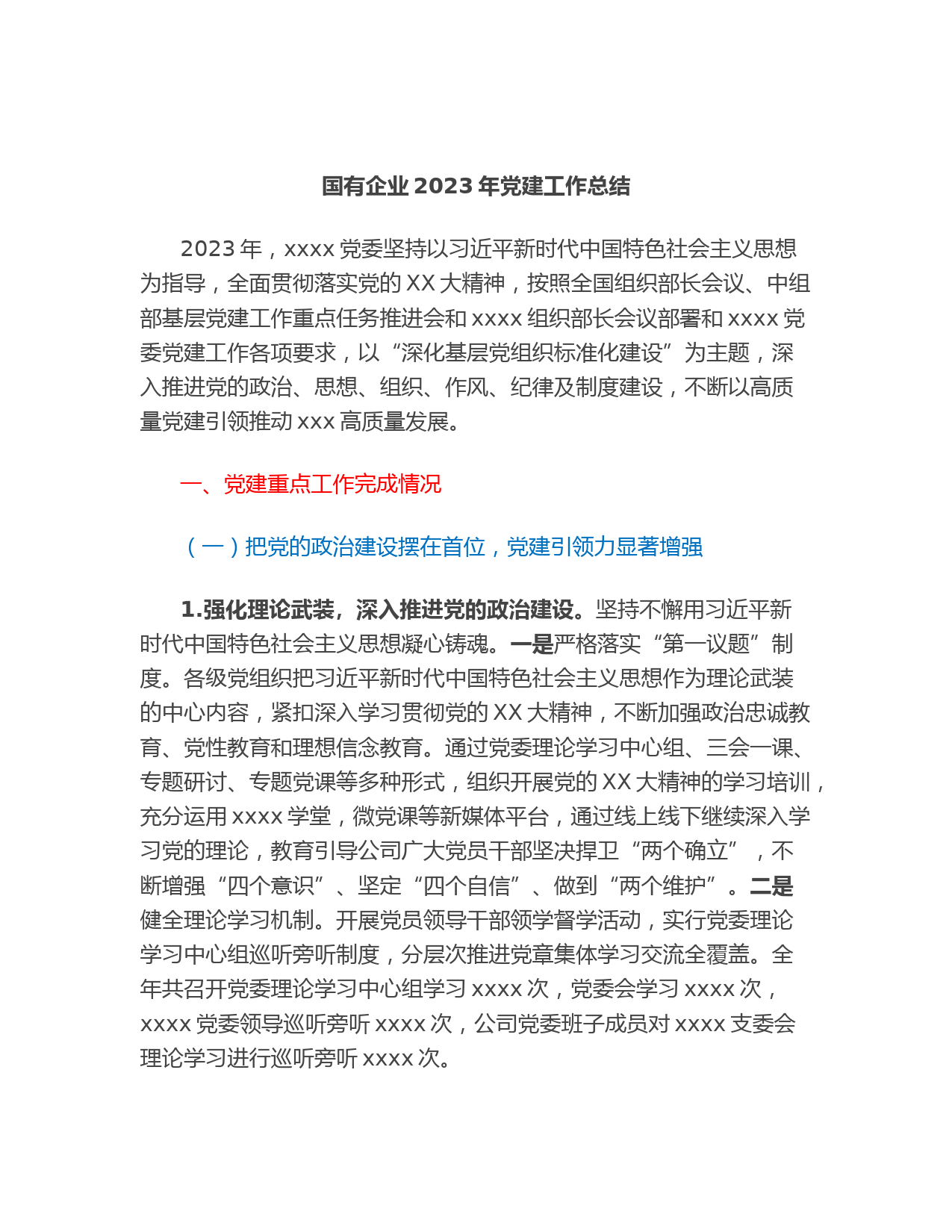 国有企业 2023 年党建工作总结

2023 年，xxxx 党委坚持以习近平新时代中国特色社会主义思想为指导，全面贯彻落实党的 XX 大精神，按照全国组织部长会议、中组部基层党建工作重点任务推进会和 xxxx 组织部长会议部署和 xxxx 党委党建工作各项要求，以“深化基层党组织标准化建设”为主题，深入推进党的政治、思想、组织、作风、纪律及制度建设，不断以高质量党建引领推动 xxx 高质量发展。

一、党建重点工作完成情况

（一）把党的政治建设摆在首位，党建引领力显著增强

1.强化理论武装，深入推进党的政治建设。坚持不懈用习近平新时代中国特色社会主义思想凝心铸魂。一是严格落实“第一议题”制度。各级党组织把习近平新时代中国特色社会主义思想作为理论武装的中心内容，紧扣深入学习贯彻党的 XX 大精神，不断加强政治忠诚教育、党性教育和理想信念教育。通过党委理论学习中心组、三会一课、专题研讨、专题党课等多种形式，组织开展党的 XX 大精神的学习培训，充分运用 xxxx 学堂，微党课等新媒体平台，通过线上线下继续深入学习党的理论，教育引导公司广大党员干部坚决捍卫“两个确立”，不断增强“四个意识”、坚定“四个自信”、做到“两个维护”。二是健全理论学习机制。开展党员领导干部领学督学活动，实行党委理论学习中心组巡听旁听制度，分层次推进党章集体学习交流全覆盖。全年共召开党委理论学习中心组学习 xxxx 次，党委会学习 xxxx 次，xxxx 党委领导巡听旁听 xxxx 次，公司党委班子成员对 xxxx 支委会理论学习进行巡听旁听 xxxx 次。